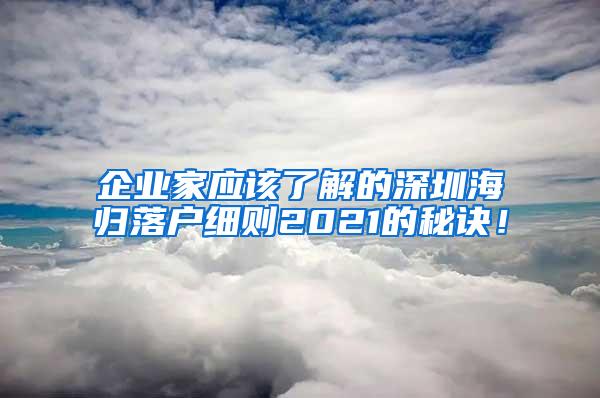 企业家应该了解的深圳海归落户细则2021的秘诀！